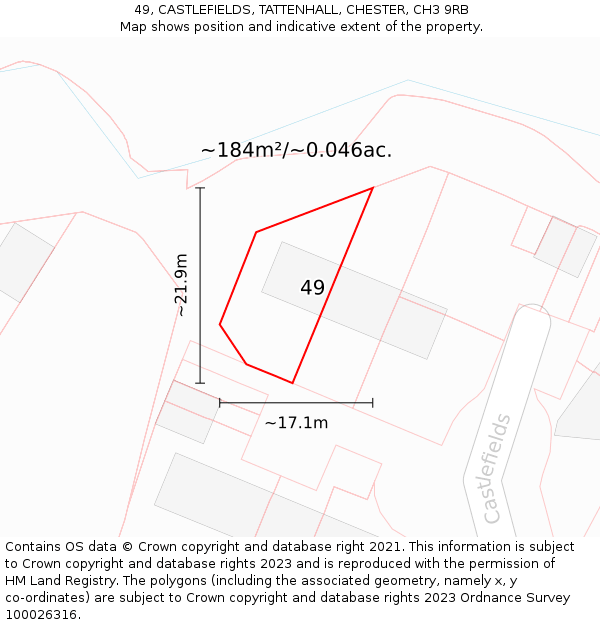 49, CASTLEFIELDS, TATTENHALL, CHESTER, CH3 9RB
Map shows position and indicative extent of the property.

~184m²/~0.046ac.

~21.9m

49

~17.1m

Castlefields

Contains OS data © Crown copyright and database right 2021. This information is subject to Crown copyright and database rights 2023 and is reproduced with the permission of HM Land Registry. The polygons (including the associated geometry, namely x, y co-ordinates) are subject to Crown copyright and database rights 2023 Ordnance Survey 100026316.